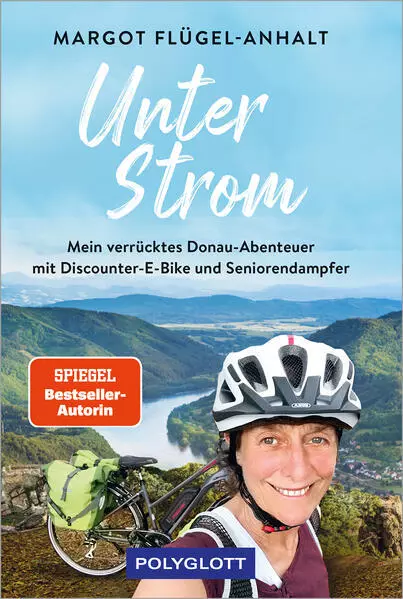 MARGOT FLÜGEL-ANHALT

Unter Strom

Mein verrücktes Donau-Abenteuer mit Discounter-E-Bike und Seniorendampfer

SPIEGEL Bestseller-Autorin

ABUS

POLYGLOTT